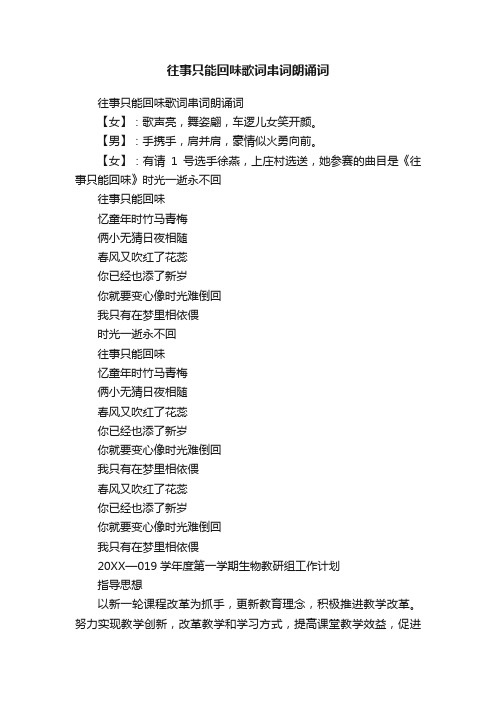 往事只能回味歌词串词朗诵词

往事只能回味歌词串词朗诵词

【女】：歌声亮，舞姿翩，车逻儿女笑开颜。

【男】：手携手，肩并肩，豪情似火勇向前。

【女】：有请 1 号选手徐燕，上庄村选送，她参赛的曲目是《往事只能回味》时光一逝永不回

往事只能回味

忆童年时竹马青梅

俩小无猜日夜相随

春风又吹红了花蕊

你已经也添了新岁

你就要变心像时光难倒回

我只有在梦里相依偎

时光一逝永不回

往事只能回味

忆童年时竹马青梅

俩小无猜日夜相随

春风又吹红了花蕊

你已经也添了新岁

你就要变心像时光难倒回

我只有在梦里相依偎

春风又吹红了花蕊

你已经也添了新岁

你就要变心像时光难倒回

我只有在梦里相依偎

20XX—019 学年度第一学期生物教研组工作计划

指导思想

以新一轮课程改革为抓手，更新教育理念，积极推进教学改革。努力实现教学创新，改革教学和学习方式，提高课堂教学效益，促进